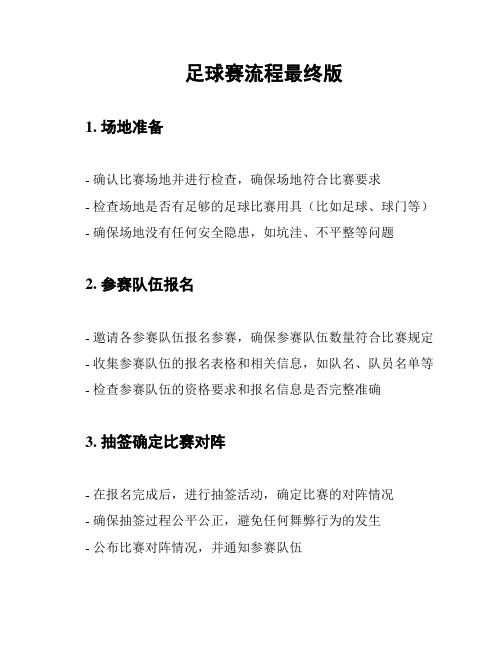 足球赛流程最终版

1. 场地准备

- 确认比赛场地并进行检查，确保场地符合比赛要求
- 检查场地是否有足够的足球比赛用具（比如足球、球门等）
- 确保场地没有任何安全隐患，如坑洼、不平整等问题

2. 参赛队伍报名

- 邀请各参赛队伍报名参赛，确保参赛队伍数量符合比赛规定
- 收集参赛队伍的报名表格和相关信息，如队名、队员名单等
- 检查参赛队伍的资格要求和报名信息是否完整准确

3. 抽签确定比赛对阵

- 在报名完成后，进行抽签活动，确定比赛的对阵情况
- 确保抽签过程公平公正，避免任何舞弊行为的发生
- 公布比赛对阵情况，并通知参赛队伍